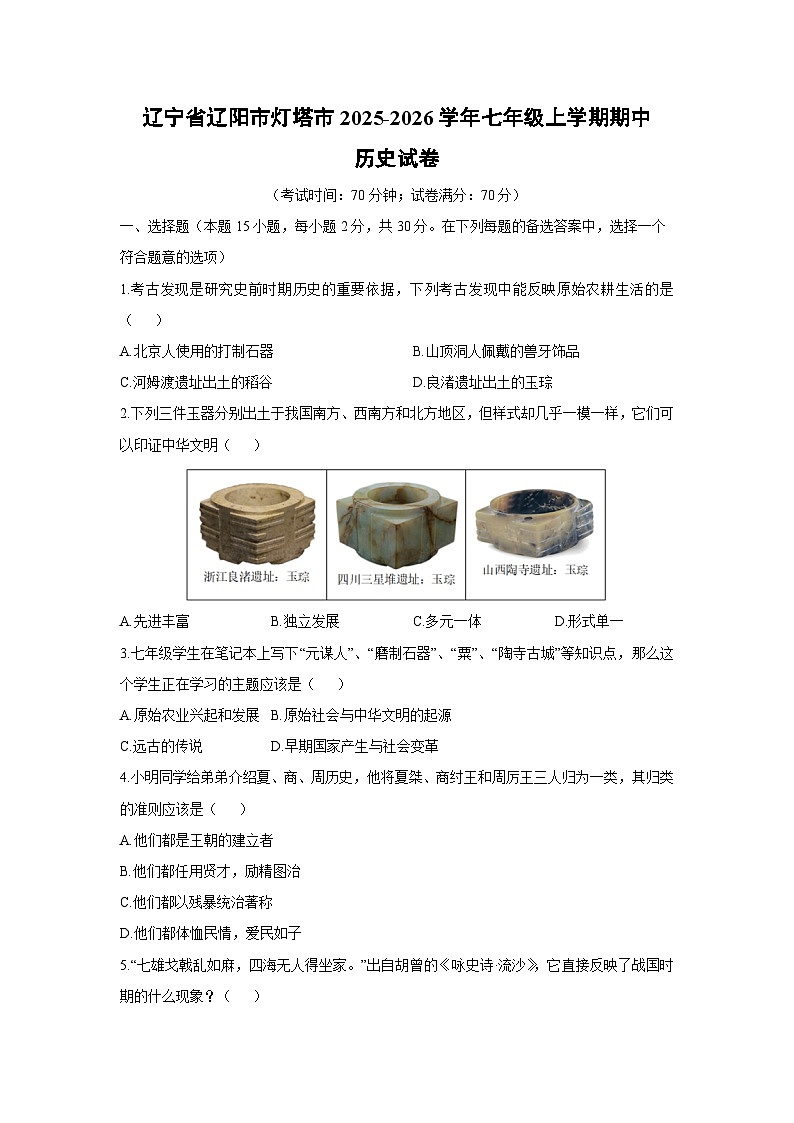 辽宁省辽阳市灯塔市 2025-2026 学年七年级上学期期中

历史试卷

（考试时间：70 分钟；试卷满分：70 分）

一、选择题（本题 15 小题，每小题 2 分，共 30 分。在下列每题的备选答案中，选择一个符合题意的选项）

1.考古发现是研究史前时期历史的重要依据，下列考古发现中能反映原始农耕生活的是（　）

A.北京人使用的打制石器　　B.山顶洞人佩戴的兽牙饰品

C.河姆渡遗址出土的稻谷　　D.良渚遗址出土的玉琮

2.下列三件玉器分别出土于我国南方、西南方和北方地区，但样式却几乎一模一样，它们可以印证中华文明（　）

浙江良渚遗址：玉琮　　四川三星堆遗址：玉琮　　山西陶寺遗址：玉琮

A.先进丰富　　B.独立发展　　C.多元一体　　D.形式单一

3.七年级学生在笔记本上写下“元谋人”、“磨制石器”、“粟”、“陶寺古城”等知识点，那么这个学生正在学习的主题应该是（　）

A.原始农业兴起和发展　B.原始社会与中华文明的起源

C.远古的传说　　D.早期国家产生与社会变革

4.小明同学给弟弟介绍夏、商、周历史，他将夏桀、商纣王和周厉王三人归为一类，其归类的准则应该是（　）

A.他们都是王朝的建立者

B.他们都任用贤才，励精图治

C.他们都以残暴统治著称

D.他们都体恤民情，爱民如子

5.“七雄戈戟乱如麻，四海无人得坐家。”出自胡曾的《咏史诗·流沙》，它直接反映了战国时期的什么现象？（　）